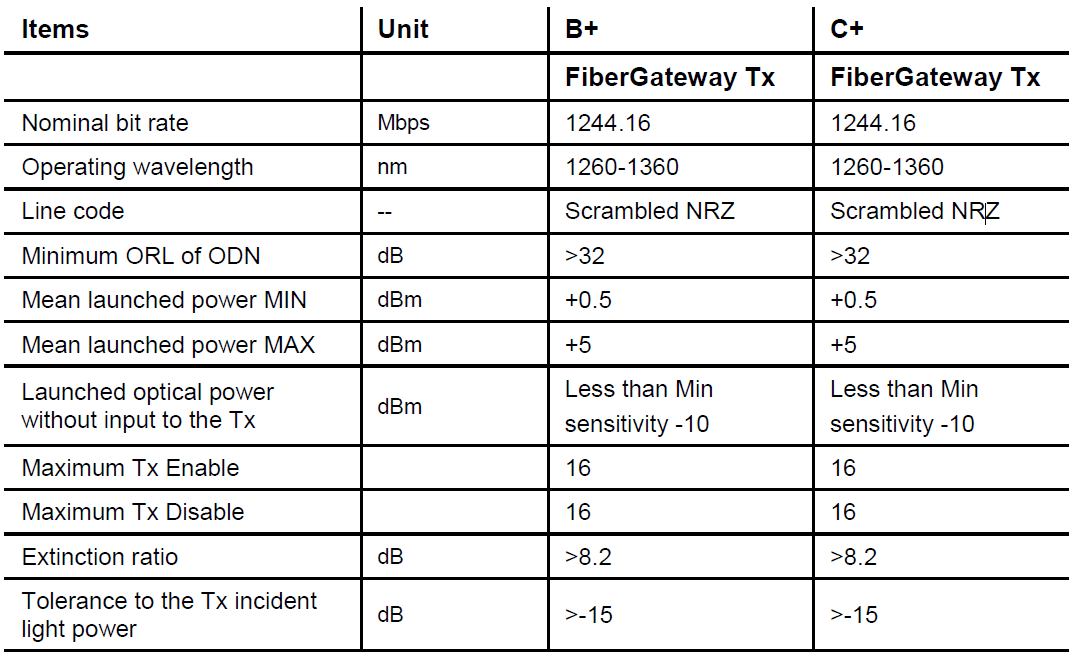 | Items | Unit | B+ | C+ |
|---|---|---|---|
| | | FiberGateway Tx | FiberGateway Tx |
| Nominal bit rate | Mbps | 1244.16 | 1244.16 |
| Operating wavelength | nm | 1260-1360 | 1260-1360 |
| Line code | -- | Scrambled NRZ | Scrambled NRZ |
| Minimum ORL of ODN | dB | >32 | >32 |
| Mean launched power MIN | dBm | +0.5 | +0.5 |
| Mean launched power MAX | dBm | +5 | +5 |
| Launched optical power without input to the Tx | dBm | Less than Min sensitivity -10 | Less than Min sensitivity -10 |
| Maximum Tx Enable | | 16 | 16 |
| Maximum Tx Disable | | 16 | 16 |
| Extinction ratio | dB | >8.2 | >8.2 |
| Tolerance to the Tx incident light power | dB | >-15 | >-15 |